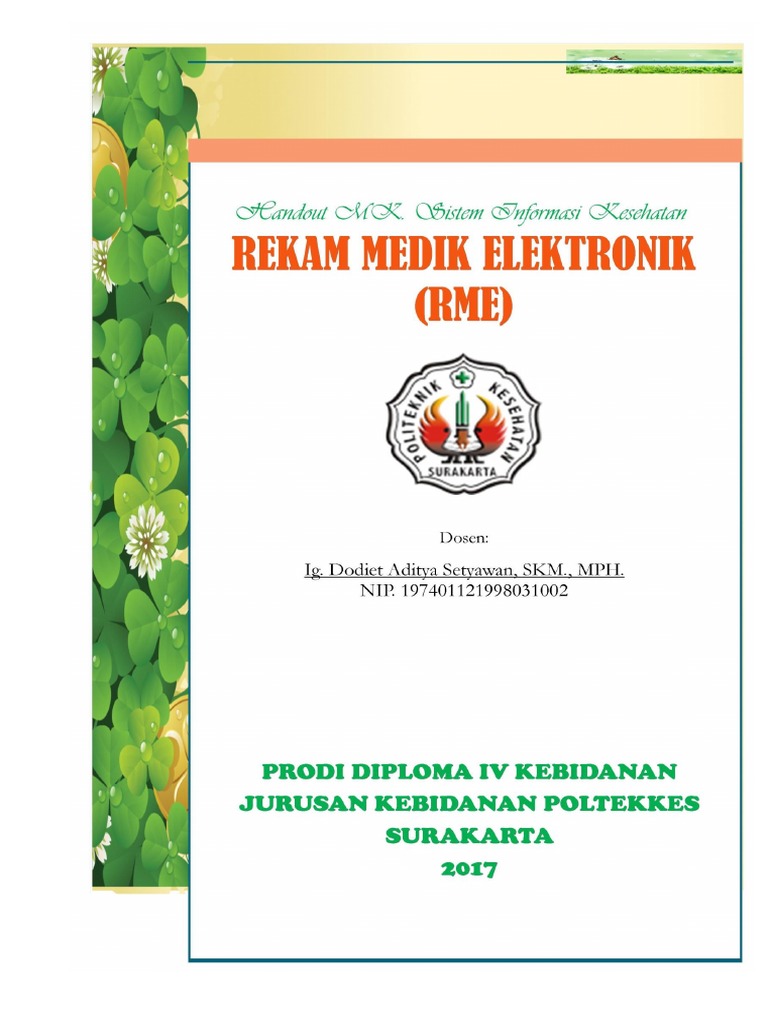 Handout MK. Sistem Informasi Kesehatan

REKAM MEDIK ELEKTRONIK (RME)

POLITEKNIK KESEHATAN SURAKARTA

Dosen:

Ig. Dodiet Aditya Setyawan, SKM., MPH.
NIP. 197401121998031002

PRODI DIPLOMA IV KEBIDANAN
JURUSAN KEBIDANAN POLTEKKES SURAKARTA
2017